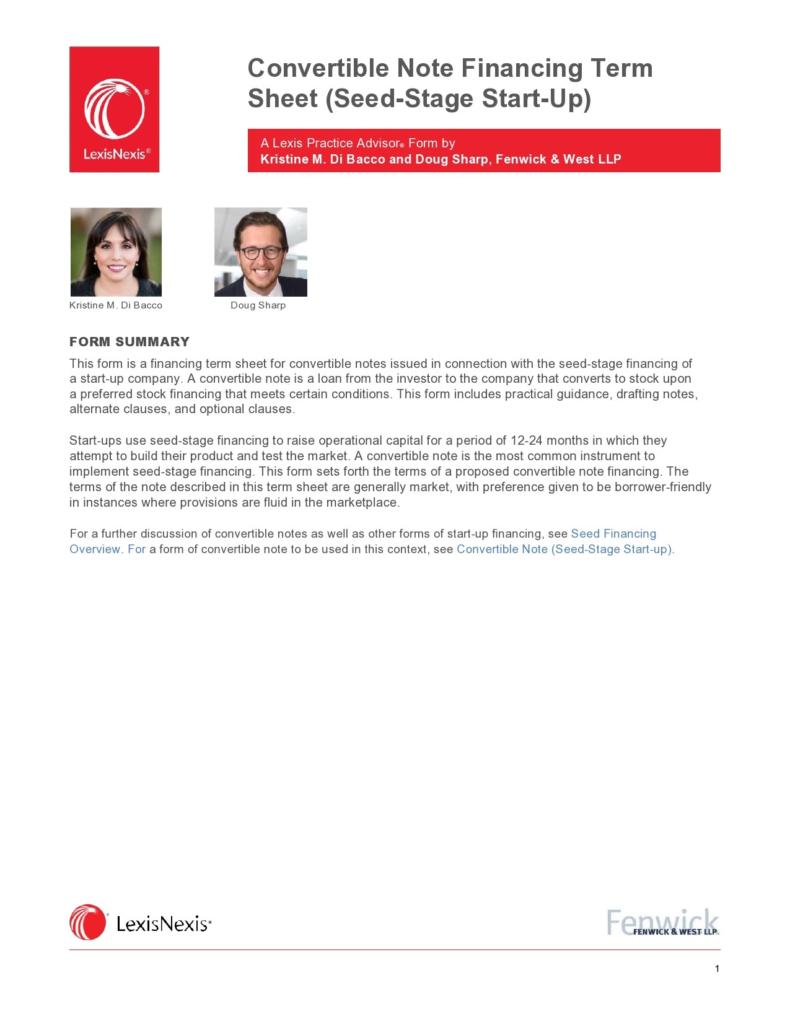 LexisNexis®

Convertible Note Financing Term Sheet (Seed-Stage Start-Up)

A Lexis Practice Advisor® Form by
Kristine M. Di Bacco and Doug Sharp, Fenwick & West LLP

Kristine M. Di Bacco

Doug Sharp

FORM SUMMARY

This form is a financing term sheet for convertible notes issued in connection with the seed-stage financing of a start-up company. A convertible note is a loan from the investor to the company that converts to stock upon a preferred stock financing that meets certain conditions. This form includes practical guidance, drafting notes, alternate clauses, and optional clauses.

Start-ups use seed-stage financing to raise operational capital for a period of 12-24 months in which they attempt to build their product and test the market. A convertible note is the most common instrument to implement seed-stage financing. This form sets forth the terms of a proposed convertible note financing. The terms of the note described in this term sheet are generally market, with preference given to be borrower-friendly in instances where provisions are fluid in the marketplace.

For a further discussion of convertible notes as well as other forms of start-up financing, see Seed Financing Overview. For a form of convertible note to be used in this context, see Convertible Note (Seed-Stage Start-up).

LexisNexis®

Fenwick
FENWICK & WEST LLP

1